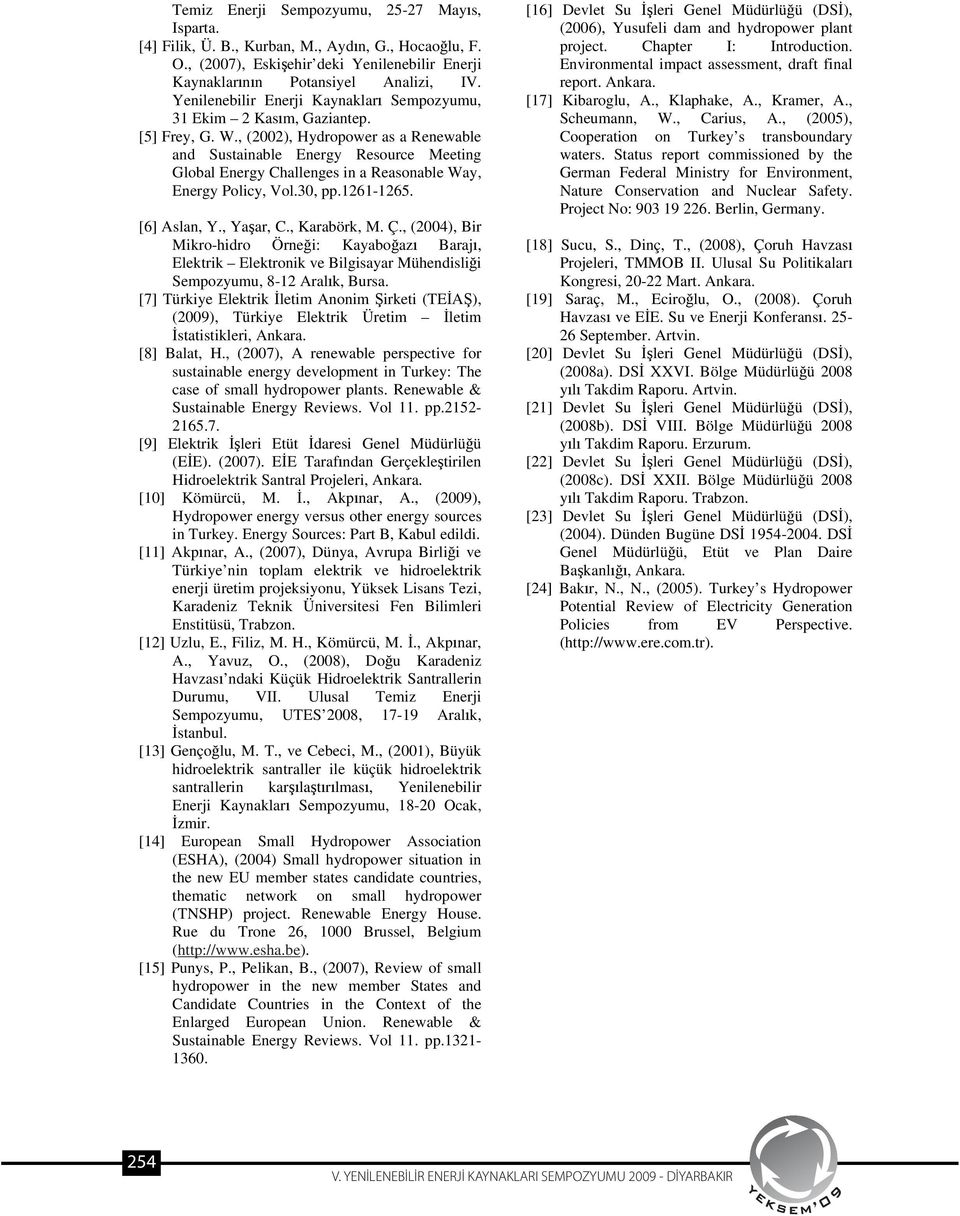 Temiz Enerji Sempozyumu, 25-27 Mayıs, Isparta.

[4] Filik, Ü. B., Kurban, M., Aydın, G., Hocaoğlu, F. O., (2007), Eskişehir'deki Yenilenebilir Enerji Kaynaklarının Potansiyel Analizi, IV. Yenilenebilir Enerji Kaynakları Sempozyumu, 31 Ekim – 2 Kasım, Gaziantep.

[5] Frey, G. W., (2002), Hydropower as a Renewable and Sustainable Energy Resource Meeting Global Energy Challenges in a Reasonable Way, Energy Policy, Vol.30, pp.1261-1265.

[6] Aslan, Y., Yaşar, C., Karabörk, M. Ç., (2004), Bir Mikro-hidro Örneği: Kayaboğazı Barajı, Elektrik – Elektronik ve Bilgisayar Mühendisliği Sempozyumu, 8-12 Aralık, Bursa.

[7] Türkiye Elektrik İletim Anonim Şirketi (TEİAŞ), (2009), Türkiye Elektrik Üretim – İletim İstatistikleri, Ankara.

[8] Balat, H., (2007), A renewable perspective for sustainable energy development in Turkey: The case of small hydropower plants. Renewable & Sustainable Energy Reviews. Vol 11. pp.2152-2165.7.

[9] Elektrik İşleri Etüt İdaresi Genel Müdürlüğü (EİE). (2007). EİE Tarafından Gerçekleştirilen Hidroelektrik Santral Projeleri, Ankara.

[10] Kömürcü, M. İ., Akpınar, A., (2009), Hydropower energy versus other energy sources in Turkey. Energy Sources: Part B, Kabul edildi.

[11] Akpınar, A., (2007), Dünya, Avrupa Birliği ve Türkiye'nin toplam elektrik ve hidroelektrik enerji üretim projeksiyonu, Yüksek Lisans Tezi, Karadeniz Teknik Üniversitesi Fen Bilimleri Enstitüsü, Trabzon.

[12] Uzlu, E., Filiz, M. H., Kömürcü, M. İ., Akpınar, A., Yavuz, O., (2008), Doğu Karadeniz Havzası'ndaki Küçük Hidroelektrik Santrallerin Durumu, VII. Ulusal Temiz Enerji Sempozyumu, UTES'2008, 17-19 Aralık, İstanbul.

[13] Gençoğlu, M. T., ve Cebeci, M., (2001), Büyük hidroelektrik santraller ile küçük hidroelektrik santrallerin karşılaştırılması, Yenilenebilir Enerji Kaynakları Sempozyumu, 18-20 Ocak, İzmir.

[14] European Small Hydropower Association (ESHA), (2004) Small hydropower situation in the new EU member states candidate countries, thematic network on small hydropower (TNSHP) project. Renewable Energy House. Rue du Trone 26, 1000 Brussel, Belgium (http://www.esha.be).

[15] Punys, P., Pelikan, B., (2007), Review of small hydropower in the new member States and Candidate Countries in the Context of the Enlarged European Union. Renewable & Sustainable Energy Reviews. Vol 11. pp.1321-1360.

[16] Devlet Su İşleri Genel Müdürlüğü (DSİ), (2006), Yusufeli dam and hydropower plant project. Chapter I: Introduction. Environmental impact assessment, draft final report. Ankara.

[17] Kibaroglu, A., Klaphake, A., Kramer, A., Scheumann, W., Carius, A., (2005), Cooperation on Turkey's transboundary waters. Status report commissioned by the German Federal Ministry for Environment, Nature Conservation and Nuclear Safety. Project No: 903 19 226. Berlin, Germany.

[18] Sucu, S., Dinç, T., (2008), Çoruh Havzası Projeleri, TMMOB II. Ulusal Su Politikaları Kongresi, 20-22 Mart. Ankara.

[19] Saraç, M., Eciroğlu, O., (2008). Çoruh Havzası ve EİE. Su ve Enerji Konferansı. 25-26 September. Artvin.

[20] Devlet Su İşleri Genel Müdürlüğü (DSİ), (2008a). DSİ XXVI. Bölge Müdürlüğü 2008 yılı Takdim Raporu. Artvin.

[21] Devlet Su İşleri Genel Müdürlüğü (DSİ), (2008b). DSİ VIII. Bölge Müdürlüğü 2008 yılı Takdim Raporu. Erzurum.

[22] Devlet Su İşleri Genel Müdürlüğü (DSİ), (2008c). DSİ XXII. Bölge Müdürlüğü 2008 yılı Takdim Raporu. Trabzon.

[23] Devlet Su İşleri Genel Müdürlüğü (DSİ), (2004). Dünden Bugüne DSİ 1954-2004. DSİ Genel Müdürlüğü, Etüt ve Plan Daire Başkanlığı, Ankara.

[24] Bakır, N., N., (2005). Turkey's Hydropower Potential Review of Electricity Generation Policies from EV Perspective. (http://www.ere.com.tr).

254

V. YENİLENEBİLİR ENERJİ KAYNAKLARI SEMPOZYUMU 2009 - DİYARBAKIR

YEKSEM'09